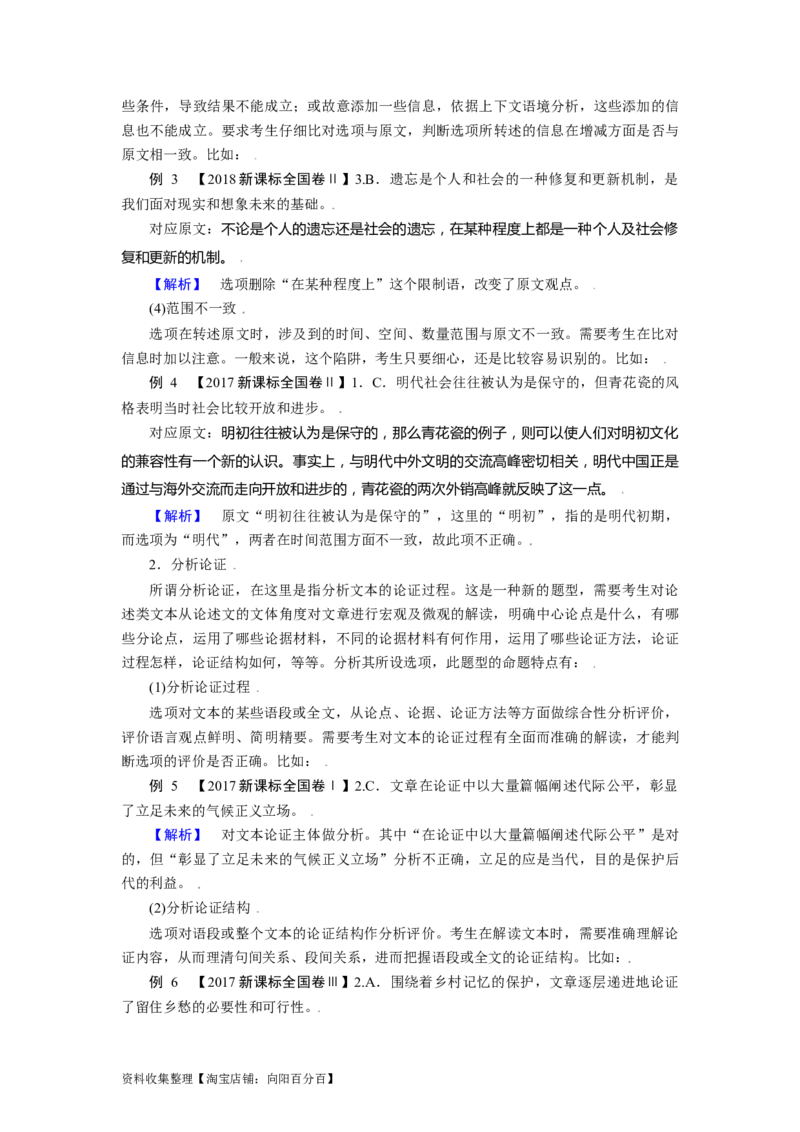 些条件，导致结果不能成立；或故意添加一些信息，依据上下文语境分析，这些添加的信息也不能成立。要求考生仔细比对选项与原文，判断选项所转述的信息在增减方面是否与原文相一致。比如：.

例3 【2018新课标全国卷Ⅱ】3.B．遗忘是个人和社会的一种修复和更新机制，是我们面对现实和想象未来的基础。.

对应原文：不论是个人的遗忘还是社会的遗忘，在某种程度上都是一种个人及社会修复和更新的机制。.

【解析】 选项删除“在某种程度上”这个限制语，改变了原文观点。.

(4)范围不一致.

选项在转述原文时，涉及到的时间、空间、数量范围与原文不一致。需要考生在比对信息时加以注意。一般来说，这个陷阱，考生只要细心，还是比较容易识别的。比如：.

例4 【2017新课标全国卷Ⅱ】1．C．明代社会往往被认为是保守的，但青花瓷的风格表明当时社会比较开放和进步。.

对应原文：明初往往被认为是保守的，那么青花瓷的例子，则可以使人们对明初文化的兼容性有一个新的认识。事实上，与明代中外文明的交流高峰密切相关，明代中国正是通过与海外交流而走向开放和进步的，青花瓷的两次外销高峰就反映了这一点。.

【解析】 原文“明初往往被认为是保守的”，这里的“明初”，指的是明代初期，而选项为“明代”，两者在时间范围方面不一致，故此项不正确。.

2．分析论证.

所谓分析论证，在这里是指分析文本的论证过程。这是一种新的题型，需要考生对论述类文本从论述文的文体角度对文章进行宏观及微观的解读，明确中心论点是什么，有哪些分论点，运用了哪些论据材料，不同的论据材料有何作用，运用了哪些论证方法，论证过程怎样，论证结构如何，等等。分析其所设选项，此题型的命题特点有：.

(1)分析论证过程.

选项对文本的某些语段或全文，从论点、论据、论证方法等方面做综合性分析评价，评价语言观点鲜明、简明精要。需要考生对文本的论证过程有全面而准确的解读，才能判断选项的评价是否正确。比如：.

例5 【2017新课标全国卷Ⅰ】2.C．文章在论证中以大量篇幅阐述代际公平，彰显了立足未来的气候正义立场。.

【解析】 对文本论证主体做分析。其中“在论证中以大量篇幅阐述代际公平”是对的，但“彰显了立足未来的气候正义立场”分析不正确，立足的应是当代，目的是保护后代的利益。.

(2)分析论证结构.

选项对语段或整个文本的论证结构作分析评价。考生在解读文本时，需要准确理解论证内容，从而理清句间关系、段间关系，进而把握语段或全文的论证结构。比如：.

例6 【2017新课标全国卷Ⅲ】2.A．围绕着乡村记忆的保护，文章逐层递进地论证了留住乡愁的必要性和可行性。.

资料收集整理【淘宝店铺：向阳百分百】